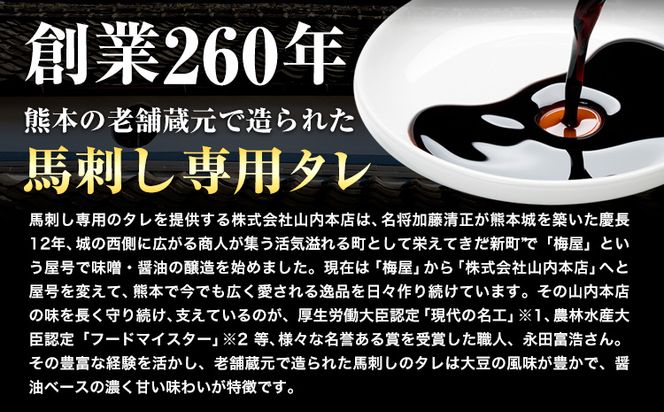 創業260年
熊本の老舗蔵元で造られた
馬刺し専用タレ

馬刺し専用のタレを提供する株式会社山内本店は、名将加藤清正が熊本城を築いた慶長12年、城の西側に広がる商人が集う活気溢れる町として栄えてきだ新町”で「梅屋」という屋号で味噌・醤油の醸造を始めました。現在は「梅屋」から「株式会社山内本店」へと屋号を変えて、熊本で今でも広く愛される逸品を日々作り続けています。その山内本店の味を長く守り続け、支えているのが、厚生労働大臣認定「現代の名工」※1、農林水産大臣認定「フードマイスター」※2 等、様々な名誉ある賞を受賞した職人、永田富浩さん。その豊富な経験を活かし、老舗蔵元で造られた馬刺しのタレは大豆の風味が豊かで、醤油ベースの濃く甘い味わいが特徴です。